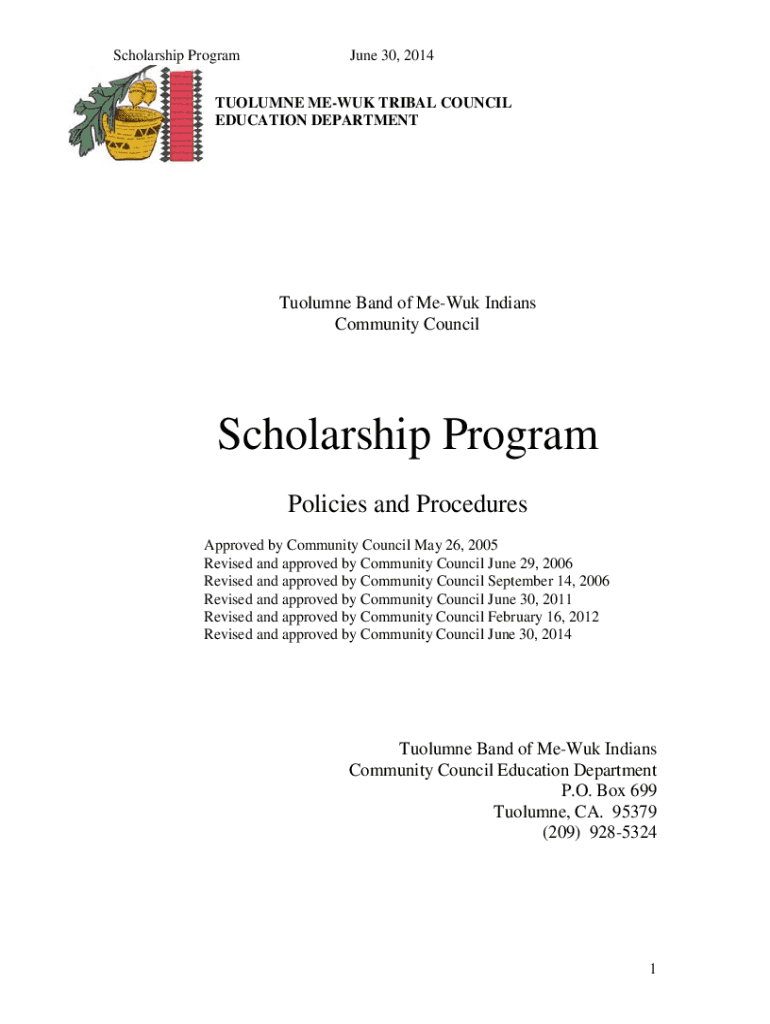 Scholarship Program June 30, 2014

TUOLUMNE ME-WUK TRIBAL COUNCIL
EDUCATION DEPARTMENT

Tuolumne Band of Me-Wuk Indians
Community Council

Scholarship Program

Policies and Procedures

Approved by Community Council May 26, 2005
Revised and approved by Community Council June 29, 2006
Revised and approved by Community Council September 14, 2006
Revised and approved by Community Council June 30, 2011
Revised and approved by Community Council February 16, 2012
Revised and approved by Community Council June 30, 2014

Tuolumne Band of Me-Wuk Indians
Community Council Education Department
P.O. Box 699
Tuolumne, CA. 95379
(209) 928-5324

1